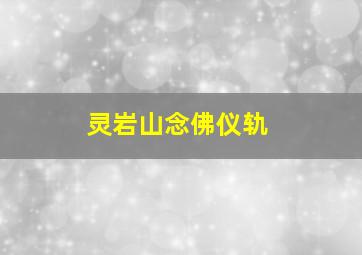 灵岩山念佛仪轨